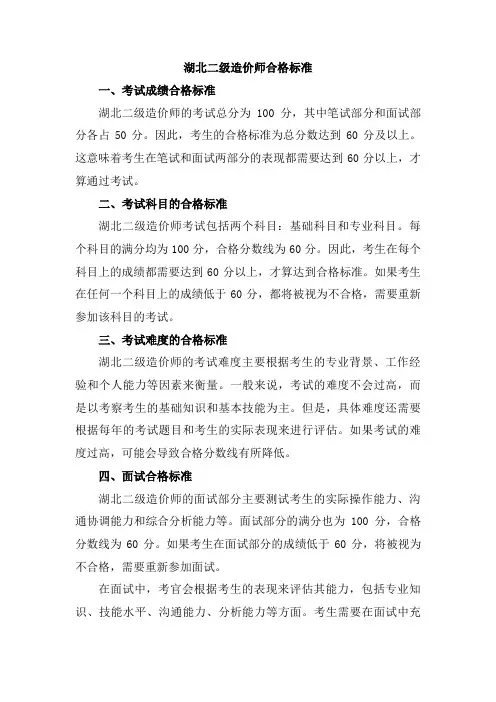 湖北二级造价师合格标准

一、考试成绩合格标准

湖北二级造价师的考试总分为 100 分，其中笔试部分和面试部分各占 50 分。因此，考生的合格标准为总分数达到 60 分及以上。这意味着考生在笔试和面试两部分的表现都需要达到 60 分以上，才算通过考试。

二、考试科目的合格标准

湖北二级造价师考试包括两个科目：基础科目和专业科目。每个科目的满分均为 100 分，合格分数线为 60 分。因此，考生在每个科目上的成绩都需要达到 60 分以上，才算达到合格标准。如果考生在任何一个科目上的成绩低于 60 分，都将被视为不合格，需要重新参加该科目的考试。

三、考试难度的合格标准

湖北二级造价师的考试难度主要根据考生的专业背景、工作经验和个人能力等因素来衡量。一般来说，考试的难度不会过高，而是以考察考生的基础知识和基本技能为主。但是，具体难度还需要根据每年的考试题目和考生的实际表现来进行评估。如果考试的难度过高，可能会导致合格分数线有所降低。

四、面试合格标准

湖北二级造价师的面试部分主要测试考生的实际操作能力、沟通协调能力和综合分析能力等。面试部分的满分也为 100 分，合格分数线为 60 分。如果考生在面试部分的成绩低于 60 分，将被视为不合格，需要重新参加面试。

在面试中，考官会根据考生的表现来评估其能力，包括专业知识、技能水平、沟通能力、分析能力等方面。考生需要在面试中充